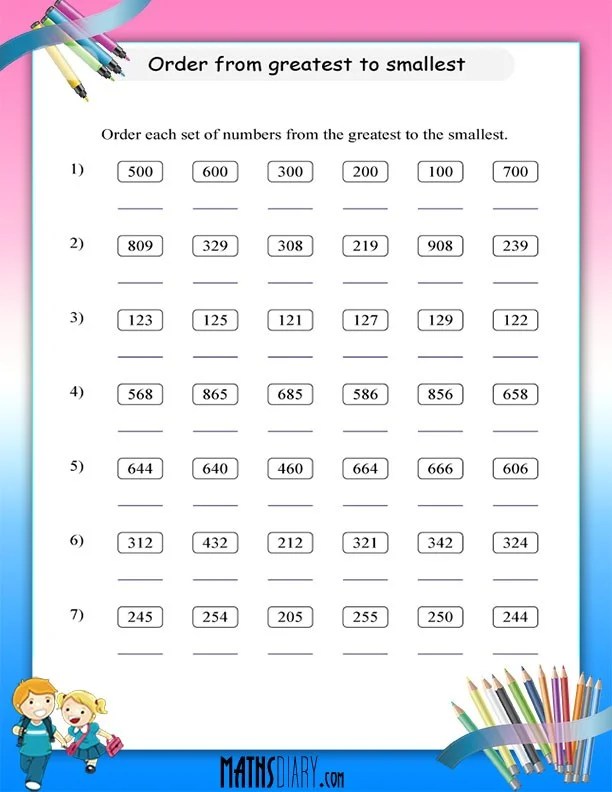 Order from greatest to smallest

Order each set of numbers from the greatest to the smallest.

1) 500 600 300 200 100 700

2) 809 329 308 219 908 239

3) 123 125 121 127 129 122

4) 568 865 685 586 856 658

5) 644 640 460 664 666 606

6) 312 432 212 321 342 324

7) 245 254 205 255 250 244

MATHSDIARY.com